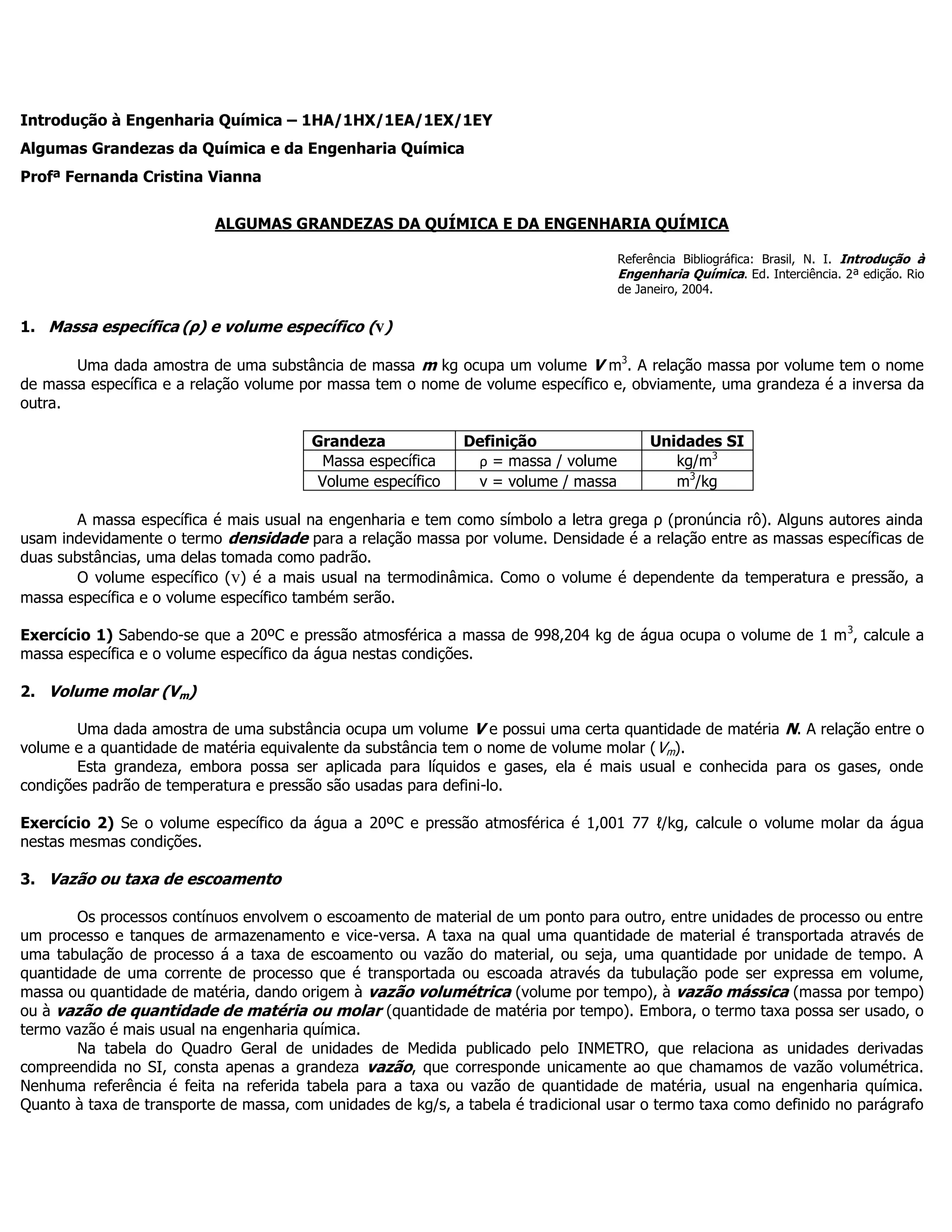 Introdução à Engenharia Química – 1HA/1HX/1EA/1EX/1EY

Algumas Grandezas da Química e da Engenharia Química

Profª Fernanda Cristina Vianna

ALGUMAS GRANDEZAS DA QUÍMICA E DA ENGENHARIA QUÍMICA

Referência Bibliográfica: Brasil, N. I. Introdução à Engenharia Química. Ed. Interciência. 2ª edição. Rio de Janeiro, 2004.

1. Massa específica (ρ) e volume específico (v)

Uma dada amostra de uma substância de massa m kg ocupa um volume V $m^3$. A relação massa por volume tem o nome de massa específica e a relação volume por massa tem o nome de volume específico e, obviamente, uma grandeza é a inversa da outra.

| Grandeza | Definição | Unidades SI |
|---|---|---|
| Massa específica | ρ = massa / volume | $kg/m^3$ |
| Volume específico | v = volume / massa | $m^3/kg$ |

A massa específica é mais usual na engenharia e tem como símbolo a letra grega ρ (pronúncia rô). Alguns autores ainda usam indevidamente o termo densidade para a relação massa por volume. Densidade é a relação entre as massas específicas de duas substâncias, uma delas tomada como padrão.

O volume específico (v) é a mais usual na termodinâmica. Como o volume é dependente da temperatura e pressão, a massa específica e o volume específico também serão.

Exercício 1) Sabendo-se que a 20ºC e pressão atmosférica a massa de 998,204 kg de água ocupa o volume de 1 $m^3$, calcule a massa específica e o volume específico da água nestas condições.

2. Volume molar ($V_m$)

Uma dada amostra de uma substância ocupa um volume V e possui uma certa quantidade de matéria N. A relação entre o volume e a quantidade de matéria equivalente da substância tem o nome de volume molar ($V_m$).

Esta grandeza, embora possa ser aplicada para líquidos e gases, ela é mais usual e conhecida para os gases, onde condições padrão de temperatura e pressão são usadas para defini-lo.

Exercício 2) Se o volume específico da água a 20ºC e pressão atmosférica é 1,001 77 ℓ/kg, calcule o volume molar da água nestas mesmas condições.

3. Vazão ou taxa de escoamento

Os processos contínuos envolvem o escoamento de material de um ponto para outro, entre unidades de processo ou entre um processo e tanques de armazenamento e vice-versa. A taxa na qual uma quantidade de material é transportada através de uma tabulação de processo á a taxa de escoamento ou vazão do material, ou seja, uma quantidade por unidade de tempo. A quantidade de uma corrente de processo que é transportada ou escoada através da tubulação pode ser expressa em volume, massa ou quantidade de matéria, dando origem à vazão volumétrica (volume por tempo), à vazão mássica (massa por tempo) ou à vazão de quantidade de matéria ou molar (quantidade de matéria por tempo). Embora, o termo taxa possa ser usado, o termo vazão é mais usual na engenharia química.

Na tabela do Quadro Geral de unidades de Medida publicado pelo INMETRO, que relaciona as unidades derivadas compreendida no SI, consta apenas a grandeza vazão, que corresponde unicamente ao que chamamos de vazão volumétrica. Nenhuma referência é feita na referida tabela para a taxa ou vazão de quantidade de matéria, usual na engenharia química. Quanto à taxa de transporte de massa, com unidades de kg/s, a tabela é tradicional usar o termo taxa como definido no parágrafo